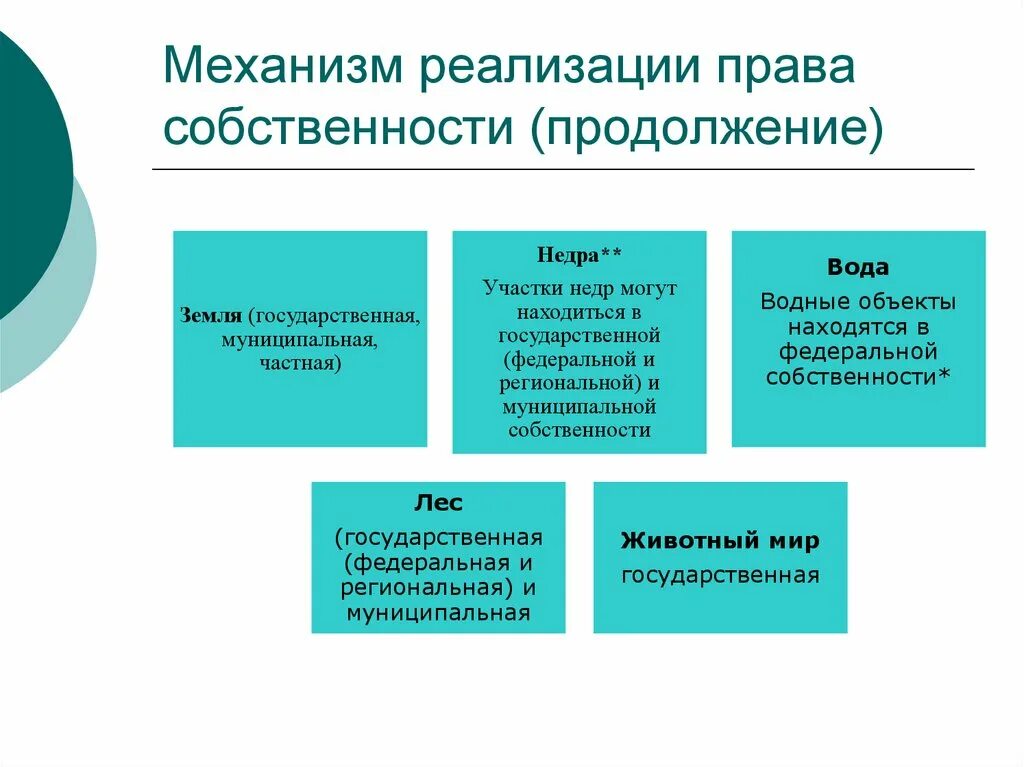 Механизм реализации права собственности (продолжение)

Земля (государственная, муниципальная, частная)

Недра**

Участки недр могут находиться в государственной (федеральной и региональной) и муниципальной собственности

Вода

Водные объекты находятся в федеральной собственности*

Лес

(государственная (федеральная и региональная) и муниципальная

Животный мир

государственная